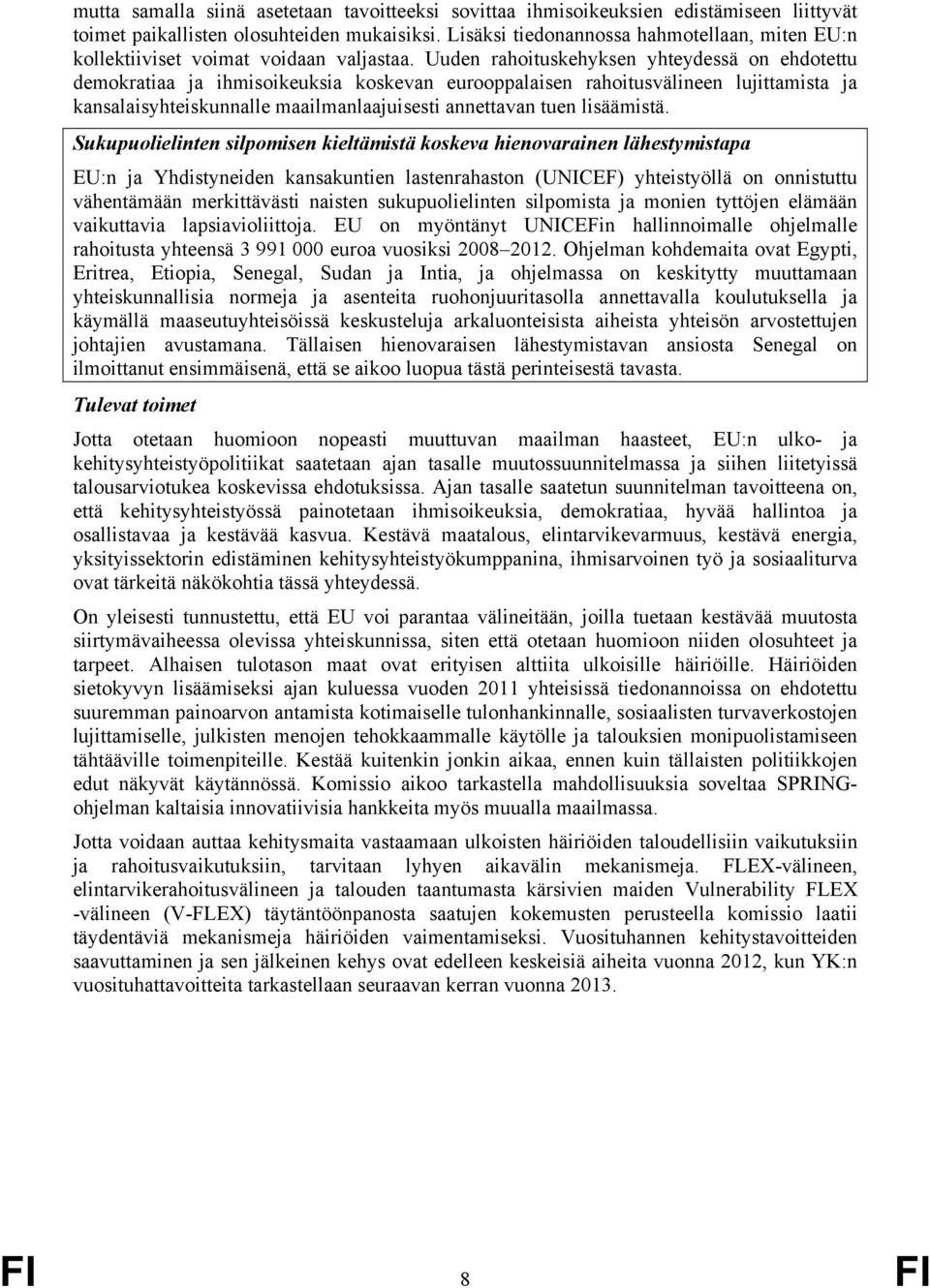 mutta samalla siinä asetetaan tavoitteeksi sovittaa ihmisoikeuksien edistämiseen liittyvät toimet paikallisten olosuhteiden mukaisiksi. Lisäksi tiedonannossa hahmotellaan, miten EU:n kollektiiviset voimat voidaan valjastaa. Uuden rahoituskehyksen yhteydessä on ehdotettu demokratiaa ja ihmisoikeuksia koskevan eurooppalaisen rahoitusvälineen lujittamista ja kansalaisyhteiskunnalle maailmanlaajuisesti annettavan tuen lisäämistä.

Sukupuolielinten silpomisen kieltämistä koskeva hienovarainen lähestymistapa

EU:n ja Yhdistyneiden kansakuntien lastenrahaston (UNICEF) yhteistyöllä on onnistuttu vähentämään merkittävästi naisten sukupuolielinten silpomista ja monien tyttöjen elämään vaikuttavia lapsiavioliittoja. EU on myöntänyt UNICEFin hallinnoimalle ohjelmalle rahoitusta yhteensä 3 991 000 euroa vuosiksi 2008–2012. Ohjelman kohdemaita ovat Egypti, Eritrea, Etiopia, Senegal, Sudan ja Intia, ja ohjelmassa on keskitytty muuttamaan yhteiskunnallisia normeja ja asenteita ruohonjuuritasolla annettavalla koulutuksella ja käymällä maaseutuyhteisöissä keskusteluja arkaluonteisista aiheista yhteisön arvostettujen johtajien avustamana. Tällaisen hienovaraisen lähestymistavan ansiosta Senegal on ilmoittanut ensimmäisenä, että se aikoo luopua tästä perinteisestä tavasta.

Tulevat toimet

Jotta otetaan huomioon nopeasti muuttuvan maailman haasteet, EU:n ulko- ja kehitysyhteistyöpolitiikat saatetaan ajan tasalle muutossuunnitelmassa ja siihen liitetyissä talousarviotukea koskevissa ehdotuksissa. Ajan tasalle saatetun suunnitelman tavoitteena on, että kehitysyhteistyössä painotetaan ihmisoikeuksia, demokratiaa, hyvää hallintoa ja osallistavaa ja kestävää kasvua. Kestävä maatalous, elintarvikevarmuus, kestävä energia, yksityissektorin edistäminen kehitysyhteistyökumppanina, ihmisarvoinen työ ja sosiaaliturva ovat tärkeitä näkökohtia tässä yhteydessä.

On yleisesti tunnustettu, että EU voi parantaa välineitään, joilla tuetaan kestävää muutosta siirtymävaiheessa olevissa yhteiskunnissa, siten että otetaan huomioon niiden olosuhteet ja tarpeet. Alhaisen tulotason maat ovat erityisen alttiita ulkoisille häiriöille. Häiriöiden sietokyvyn lisäämiseksi ajan kuluessa vuoden 2011 yhteisissä tiedonannoissa on ehdotettu suuremman painoarvon antamista kotimaiselle tulonhankinnalle, sosiaalisten turvaverkostojen lujittamiselle, julkisten menojen tehokkaammalle käytölle ja talouksien monipuolistamiseen tähtääville toimenpiteille. Kestää kuitenkin jonkin aikaa, ennen kuin tällaisten politiikkojen edut näkyvät käytännössä. Komissio aikoo tarkastella mahdollisuuksia soveltaa SPRING-ohjelman kaltaisia innovatiivisia hankkeita myös muualla maailmassa.

Jotta voidaan auttaa kehitysmaita vastaamaan ulkoisten häiriöiden taloudellisiin vaikutuksiin ja rahoitusvaikutuksiin, tarvitaan lyhyen aikavälin mekanismeja. FLEX-välineen, elintarvikerahoitusvälineen ja talouden taantumasta kärsivien maiden Vulnerability FLEX -välineen (V-FLEX) täytäntöönpanosta saatujen kokemusten perusteella komissio laatii täydentäviä mekanismeja häiriöiden vaimentamiseksi. Vuosituhannen kehitystavoitteiden saavuttaminen ja sen jälkeinen kehys ovat edelleen keskeisiä aiheita vuonna 2012, kun YK:n vuosituhattavoitteita tarkastellaan seuraavan kerran vuonna 2013.

FI 8 FI